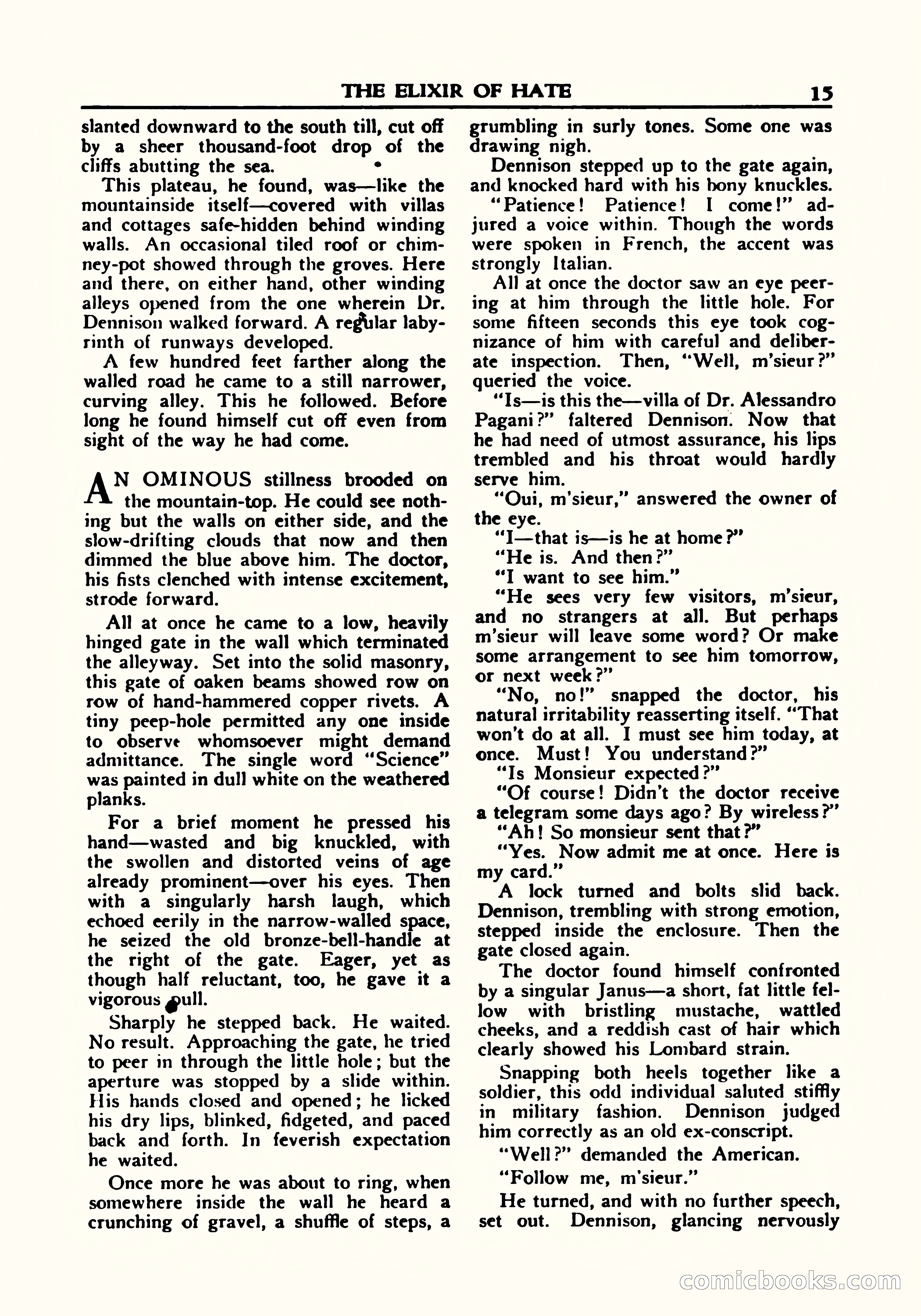 THE ELIXIR OF HATE 15

slanted downward to the south till, cut off by a sheer thousand-foot drop of the cliffs abutting the sea.

This plateau, he found, was—like the mountainside itself—covered with villas and cottages safe-hidden behind winding walls. An occasional tiled roof or chimney-pot showed through the groves. Here and there, on either hand, other winding alleys opened from the one wherein Dr. Dennison walked forward. A regular labyrinth of runways developed.

A few hundred feet farther along the walled road he came to a still narrower, curving alley. This he followed. Before long he found himself cut off even from sight of the way he had come.

AN OMINOUS stillness brooded on the mountain-top. He could see nothing but the walls on either side, and the slow-drifting clouds that now and then dimmed the blue above him. The doctor, his fists clenched with intense excitement, strode forward.

All at once he came to a low, heavily hinged gate in the wall which terminated the alleyway. Set into the solid masonry, this gate of oaken beams showed row on row of hand-hammered copper rivets. A tiny peep-hole permitted any one inside to observe whomsoever might demand admittance. The single word "Science" was painted in dull white on the weathered planks.

For a brief moment he pressed his hand—wasted and big knuckled, with the swollen and distorted veins of age already prominent—over his eyes. Then with a singularly harsh laugh, which echoed eerily in the narrow-walled space, he seized the old bronze-bell-handle at the right of the gate. Eager, yet as though half reluctant, too, he gave it a vigorous pull.

Sharply he stepped back. He waited. No result. Approaching the gate, he tried to peer in through the little hole; but the aperture was stopped by a slide within. His hands closed and opened; he licked his dry lips, blinked, fidgeted, and paced back and forth. In feverish expectation he waited.

Once more he was about to ring, when somewhere inside the wall he heard a crunching of gravel, a shuffle of steps, a grumbling in surly tones. Some one was drawing nigh.

Dennison stepped up to the gate again, and knocked hard with his bony knuckles.

"Patience! Patience! I come!" adjured a voice within. Though the words were spoken in French, the accent was strongly Italian.

All at once the doctor saw an eye peering at him through the little hole. For some fifteen seconds this eye took cognizance of him with careful and deliberate inspection. Then, "Well, m'sieur?" queried the voice.

"Is—is this the—villa of Dr. Alessandro Pagani?" faltered Dennison. Now that he had need of utmost assurance, his lips trembled and his throat would hardly serve him.

"Oui, m'sieur," answered the owner of the eye.

"I—that is—is he at home?"

"He is. And then?"

"I want to see him."

"He sees very few visitors, m'sieur, and no strangers at all. But perhaps m'sieur will leave some word? Or make some arrangement to see him tomorrow, or next week?"

"No, no!" snapped the doctor, his natural irritability reasserting itself. "That won't do at all. I must see him today, at once. Must! You understand?"

"Is Monsieur expected?"

"Of course! Didn't the doctor receive a telegram some days ago? By wireless?"

"Ah! So monsieur sent that?"

"Yes. Now admit me at once. Here is my card."

A lock turned and bolts slid back. Dennison, trembling with strong emotion, stepped inside the enclosure. Then the gate closed again.

The doctor found himself confronted by a singular Janus—a short, fat little fellow with bristling mustache, wattled cheeks, and a reddish cast of hair which clearly showed his Lombard strain.

Snapping both heels together like a soldier, this odd individual saluted stiffly in military fashion. Dennison judged him correctly as an old ex-conscript.

"Well?" demanded the American.

"Follow me, m'sieur."

He turned, and with no further speech, set out. Dennison, glancing nervously

comicbooks.com